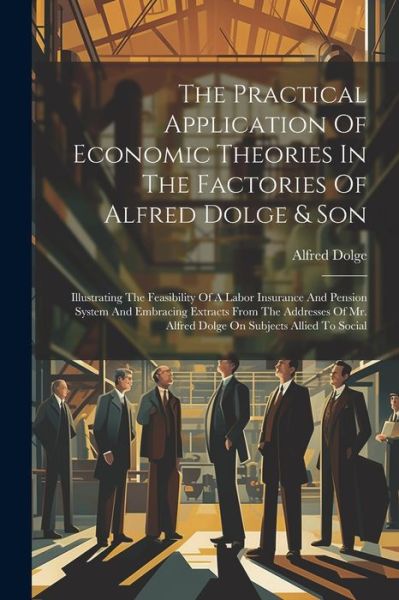 The Practical Application Of Economic Theories In The Factories Of Alfred Dolge & Son

Alfred Dolge

Illustrating The Feasibility Of A Labor Insurance And Pension System And Embracing Extracts From The Addresses Of Mr. Alfred Dolge On Subjects Allied To Social